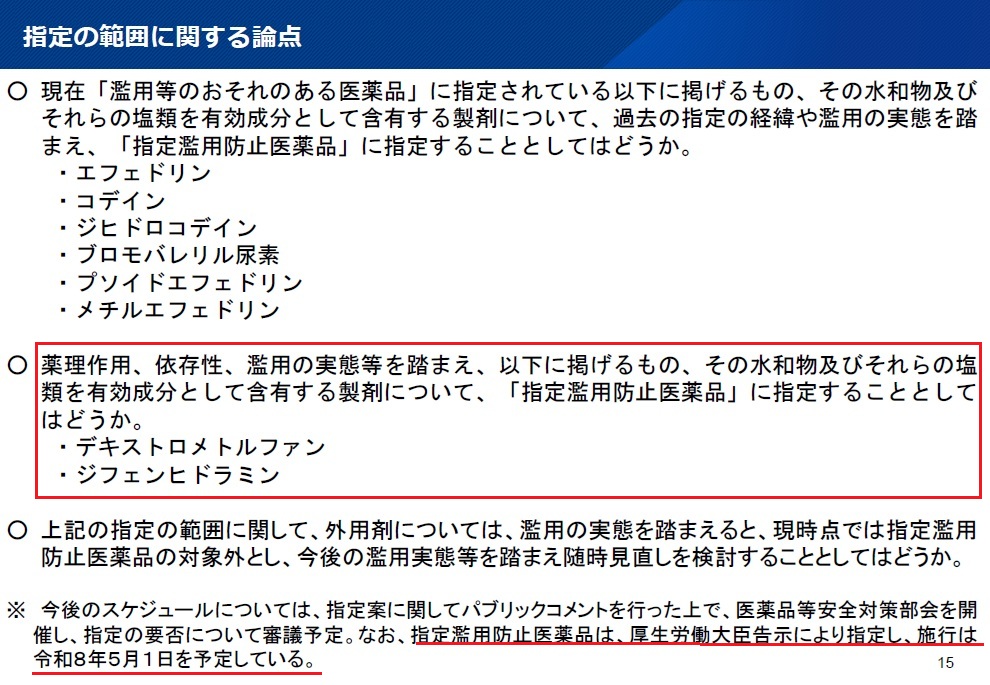 指定の範囲に関する論点

○ 現在「濫用等のおそれのある医薬品」に指定されている以下に掲げるもの、その水和物及びそれらの塩類を有効成分として含有する製剤について、過去の指定の経緯や濫用の実態を踏まえ、「指定濫用防止医薬品」に指定することとしてはどうか。
・エフェドリン
・コデイン
・ジヒドロコデイン
・ブロモバレリル尿素
・プソイドエフェドリン
・メチルエフェドリン

○ 薬理作用、依存性、濫用の実態等を踏まえ、以下に掲げるもの、その水和物及びそれらの塩類を有効成分として含有する製剤について、「指定濫用防止医薬品」に指定することとしてはどうか。
・デキストロメトルファン
・ジフェンヒドラミン

○ 上記の指定の範囲に関して、外用剤については、濫用の実態を踏まえると、現時点では指定濫用防止医薬品の対象外とし、今後の濫用実態等を踏まえ随時見直しを検討することとしてはどうか。

※ 今後のスケジュールについては、指定案に関してパブリックコメントを行った上で、医薬品等安全対策部会を開催し、指定の要否について審議予定。なお、指定濫用防止医薬品は、厚生労働大臣告示により指定し、施行は令和8年5月1日を予定している。

15